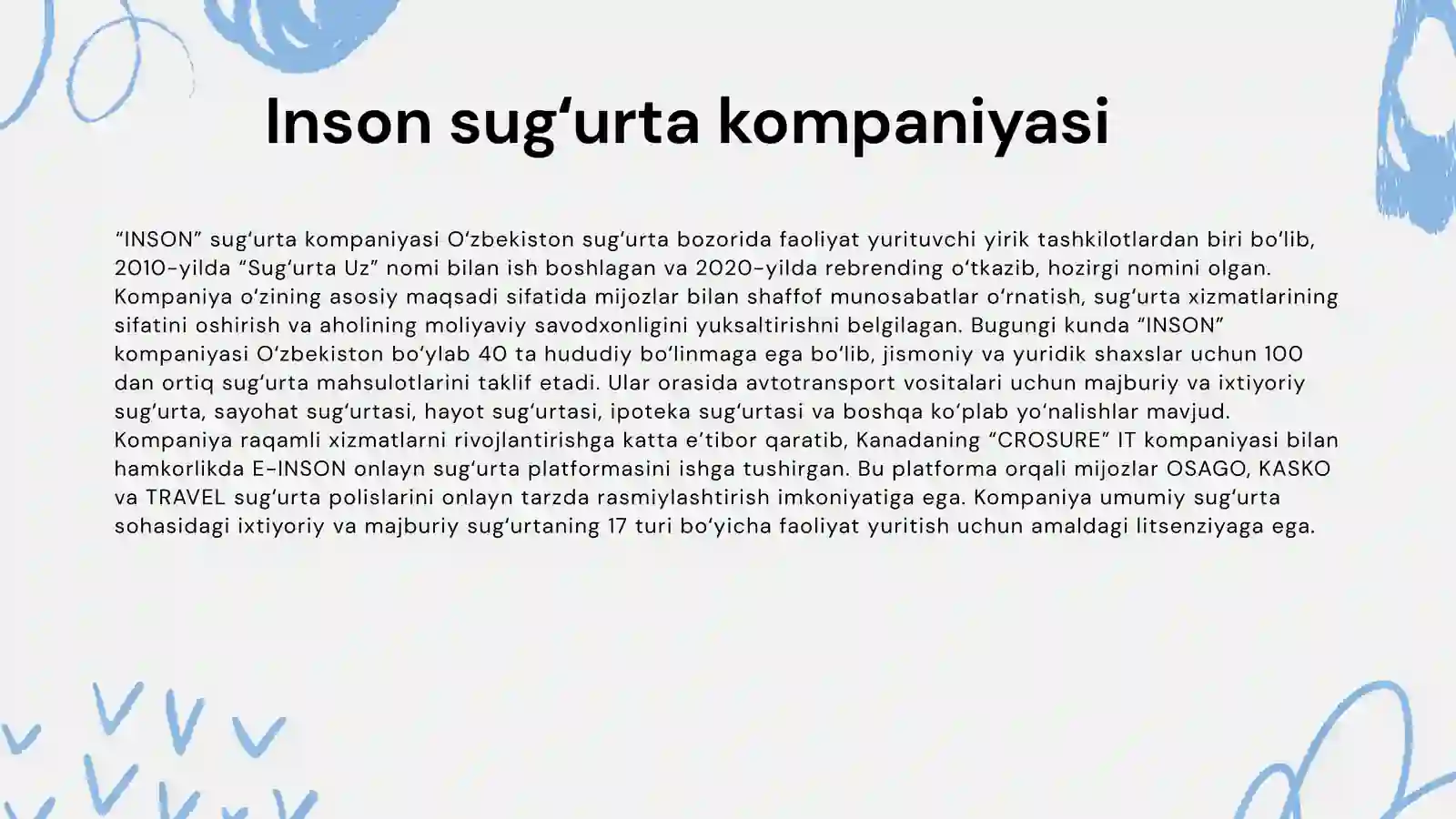 Inson sug‘urta kompaniyasi

“INSON” sug‘urta kompaniyasi O‘zbekiston sug‘urta bozorida faoliyat yurituvchi yirik tashkilotlardan biri bo‘lib, 2010-yilda “Sug‘urta Uz” nomi bilan ish boshlagan va 2020-yilda rebrending o‘tkazib, hozirgi nomini olgan. Kompaniya o‘zining asosiy maqsadi sifatida mijozlar bilan shaffof munosabatlar o‘rnatish, sug‘urta xizmatlarining sifatini oshirish va aholining moliyaviy savodxonligini yuksaltirishni belgilagan. Bugungi kunda “INSON” kompaniyasi O‘zbekiston bo‘ylab 40 ta hududiy bo‘linmaga ega bo‘lib, jismoniy va yuridik shaxslar uchun 100 dan ortiq sug‘urta mahsulotlarini taklif etadi. Ular orasida avtotransport vositalari uchun majburiy va ixtiyoriy sug‘urta, sayohat sug‘urtasi, hayot sug‘urtasi, ipoteka sug‘urtasi va boshqa ko‘plab yo‘nalishlar mavjud. Kompaniya raqamli xizmatlarni rivojlantirishga katta e’tibor qaratib, Kanadaning “CROSURE” IT kompaniyasi bilan hamkorlikda E-INSON onlayn sug‘urta platformasini ishga tushirgan. Bu platforma orqali mijozlar OSAGO, KASKO va TRAVEL sug‘urta polislarini onlayn tarzda rasmiylashtirish imkoniyatiga ega. Kompaniya umumiy sug‘urta sohasidagi ixtiyoriy va majburiy sug‘urtaning 17 turi bo‘yicha faoliyat yuritish uchun amaldagi litsenziyaga ega.